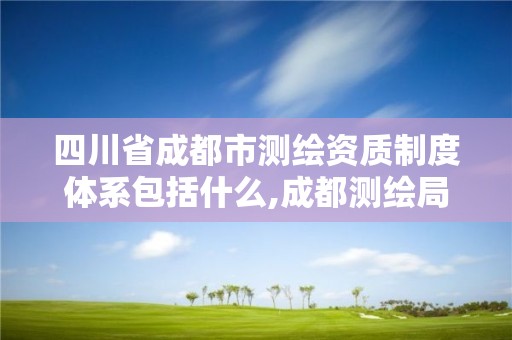 四川省成都市测绘资质制度体系包括什么,成都测绘局